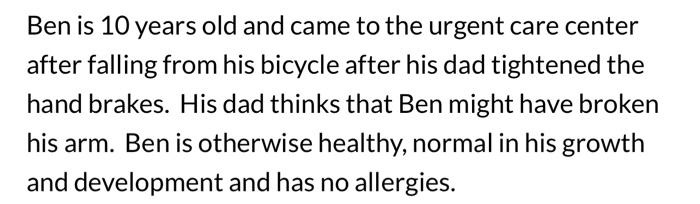 Ben is 10 years old and came to the urgent care center after falling from his bicycle after his dad tightened the hand brakes. His dad thinks that Ben might have broken his arm. Ben is otherwise healthy, normal in his growth and development and has no allergies.